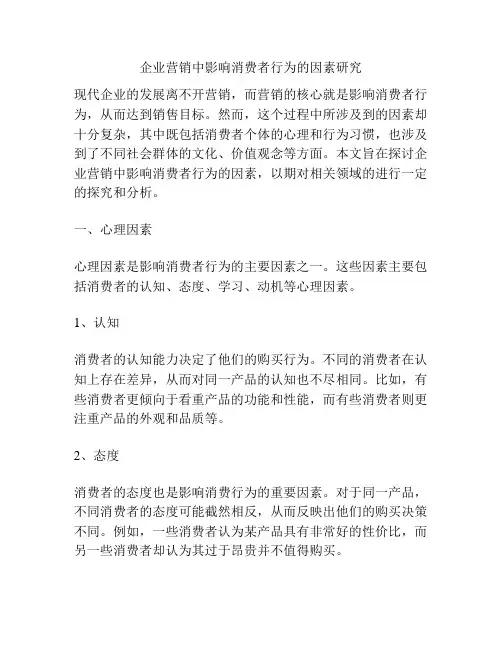 企业营销中影响消费者行为的因素研究

现代企业的发展离不开营销，而营销的核心就是影响消费者行为，从而达到销售目标。然而，这个过程中所涉及到的因素却十分复杂，其中既包括消费者个体的心理和行为习惯，也涉及到了不同社会群体的文化、价值观念等方面。本文旨在探讨企业营销中影响消费者行为的因素，以期对相关领域的进行一定的探究和分析。

一、心理因素

心理因素是影响消费者行为的主要因素之一。这些因素主要包括消费者的认知、态度、学习、动机等心理因素。

1、认知

消费者的认知能力决定了他们的购买行为。不同的消费者在认知上存在差异，从而对同一产品的认知也不尽相同。比如，有些消费者更倾向于看重产品的功能和性能，而有些消费者则更注重产品的外观和品质等。

2、态度

消费者的态度也是影响消费行为的重要因素。对于同一产品，不同消费者的态度可能截然相反，从而反映出他们的购买决策不同。例如，一些消费者认为某产品具有非常好的性价比，而另一些消费者却认为其过于昂贵并不值得购买。